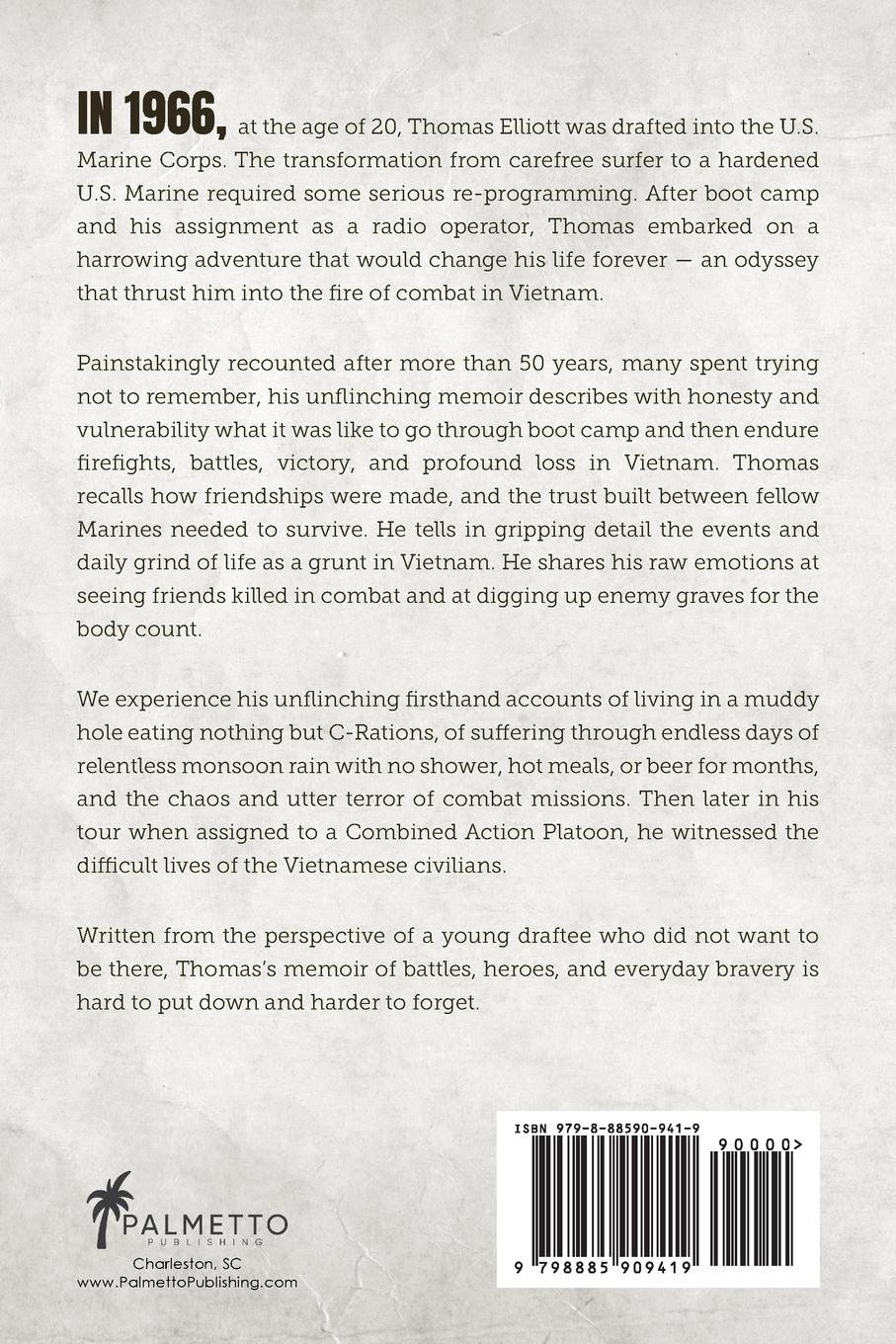 IN 1966, at the age of 20, Thomas Elliott was drafted into the U.S. Marine Corps. The transformation from carefree surfer to a hardened U.S. Marine required some serious re-programming. After boot camp and his assignment as a radio operator, Thomas embarked on a harrowing adventure that would change his life forever — an odyssey that thrust him into the fire of combat in Vietnam.

Painstakingly recounted after more than 50 years, many spent trying not to remember, his unflinching memoir describes with honesty and vulnerability what it was like to go through boot camp and then endure firefights, battles, victory, and profound loss in Vietnam. Thomas recalls how friendships were made, and the trust built between fellow Marines needed to survive. He tells in gripping detail the events and daily grind of life as a grunt in Vietnam. He shares his raw emotions at seeing friends killed in combat and at digging up enemy graves for the body count.

We experience his unflinching firsthand accounts of living in a muddy hole eating nothing but C-Rations, of suffering through endless days of relentless monsoon rain with no shower, hot meals, or beer for months, and the chaos and utter terror of combat missions. Then later in his tour when assigned to a Combined Action Platoon, he witnessed the difficult lives of the Vietnamese civilians.

Written from the perspective of a young draftee who did not want to be there, Thomas's memoir of battles, heroes, and everyday bravery is hard to put down and harder to forget.

PALMETTO
PUBLISHING
Charleston, SC
www.PalmettoPublishing.com

ISBN 979-8-88590-941-9
90000>
9 798885 909419